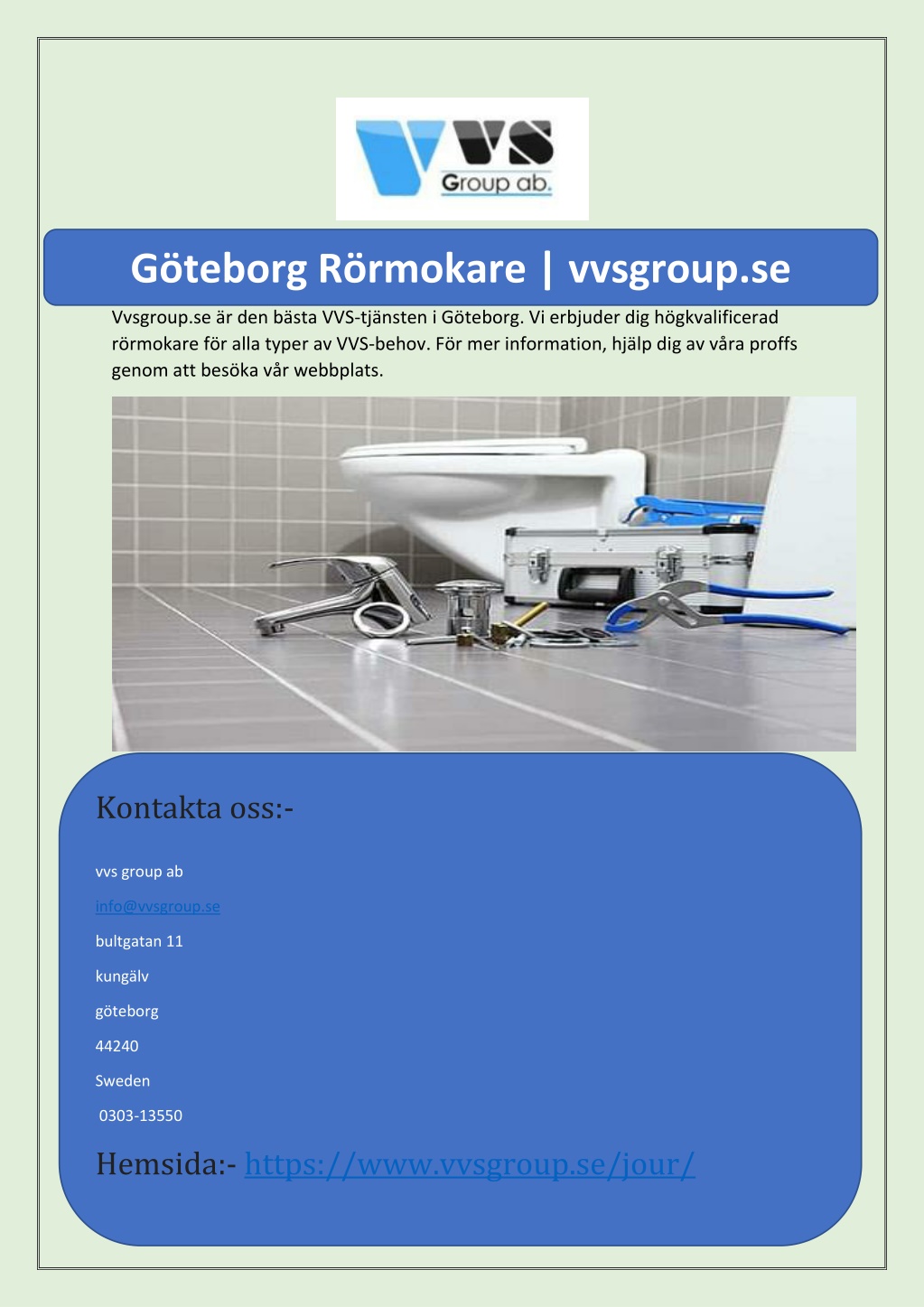 VVS
Group ab.

Göteborg Rörmokare | vvsgroup.se

Vvsgroup.se är den bästa VVS-tjänsten i Göteborg. Vi erbjuder dig högkvalificerad rörmokare för alla typer av VVS-behov. För mer information, hjälp dig av våra proffs genom att besöka vår webbplats.

Kontakta oss:-

vvs group ab

info@vvsgroup.se

bultgatan 11

kungälv

göteborg

44240

Sweden

0303-13550

Hemsida:- https://www.vvsgroup.se/jour/